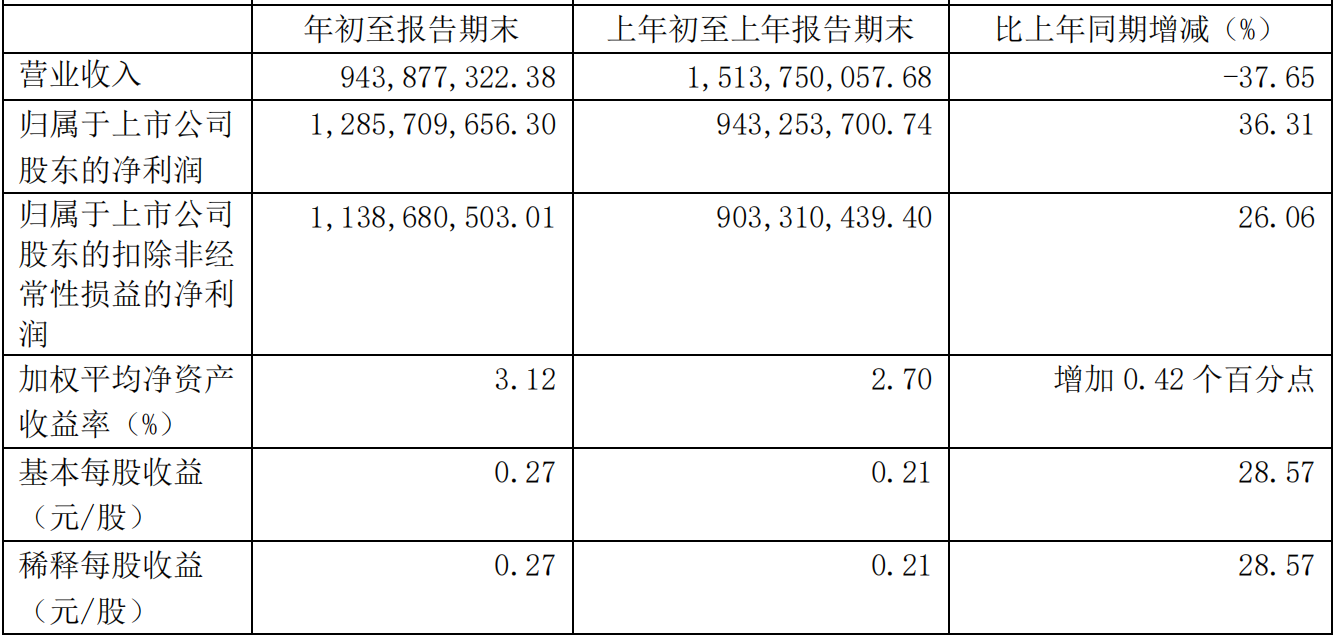 |  | 年初至报告期末 | 上年初至上年报告期末 | 比上年同期增减（%） |
|---|---|---|---|
| 营业收入 | 943,877,322.38 | 1,513,750,057.68 | -37.65 |
| 归属于上市公司股东的净利润 | 1,285,709,656.30 | 943,253,700.74 | 36.31 |
| 归属于上市公司股东的扣除非经常性损益的净利润 | 1,138,680,503.01 | 903,310,439.40 | 26.06 |
| 加权平均净资产收益率（%） | 3.12 | 2.70 | 增加0.42个百分点 |
| 基本每股收益（元/股） | 0.27 | 0.21 | 28.57 |
| 稀释每股收益（元/股） | 0.27 | 0.21 | 28.57 |